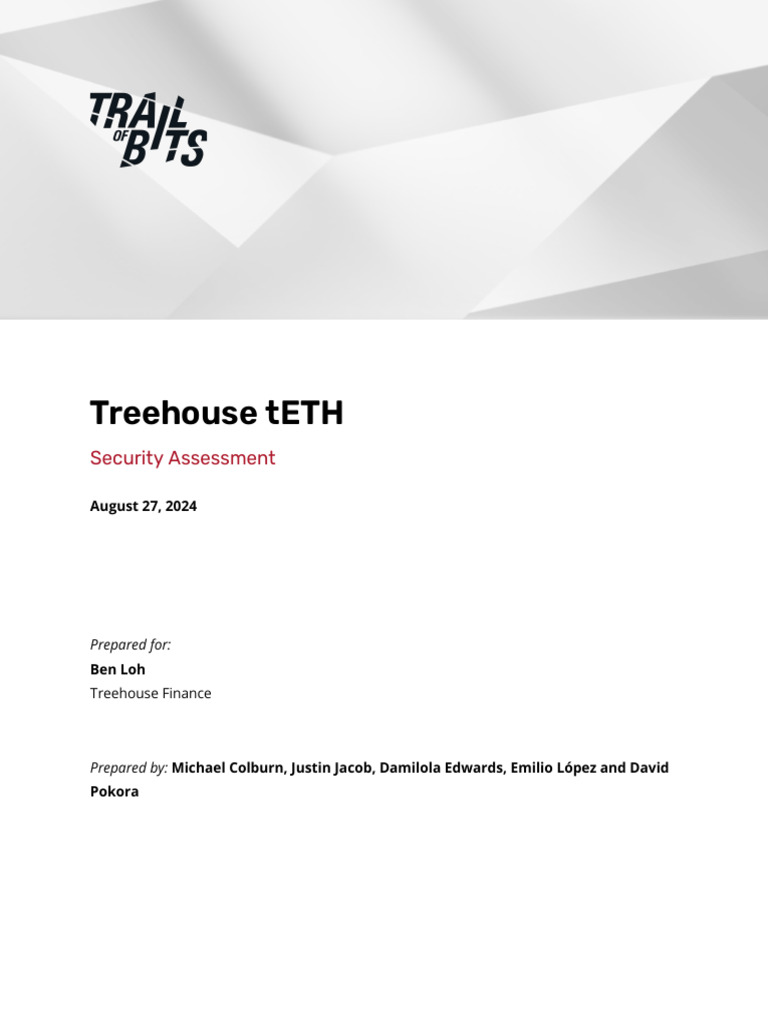 TRAIL OF BITS

Treehouse tETH

Security Assessment

August 27, 2024

Prepared for:
Ben Loh
Treehouse Finance

Prepared by: Michael Colburn, Justin Jacob, Damilola Edwards, Emilio López and David Pokora